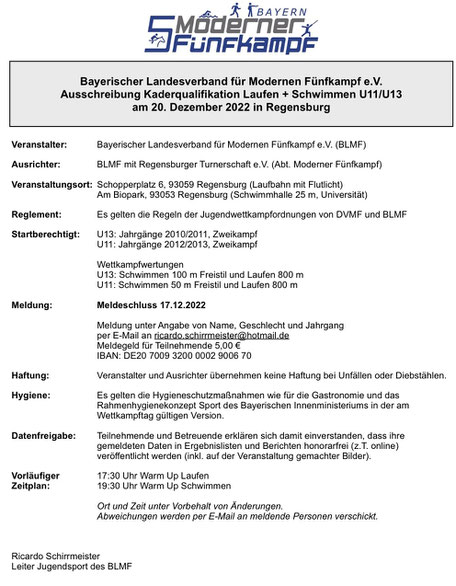 BAYERN
Moderner Fünfkampf

Bayerischer Landesverband für Modernen Fünfkampf e.V.
Ausschreibung Kaderqualifikation Laufen + Schwimmen U11/U13
am 20. Dezember 2022 in Regensburg

Veranstalter: Bayerischer Landesverband für Modernen Fünfkampf e.V. (BLMF)

Ausrichter: BLMF mit Regensburger Turnerschaft e.V. (Abt. Moderner Fünfkampf)

Veranstaltungsort: Schopperplatz 6, 93059 Regensburg (Laufbahn mit Flutlicht)
Am Biopark, 93053 Regensburg (Schwimmhalle 25 m, Universität)

Reglement: Es gelten die Regeln der Jugendwettkampfordnungen von DVMF und BLMF

Startberechtigt: U13: Jahrgänge 2010/2011, Zweikampf
U11: Jahrgänge 2012/2013, Zweikampf

Wettkampfwertungen
U13: Schwimmen 100 m Freistil und Laufen 800 m
U11: Schwimmen 50 m Freistil und Laufen 800 m

Meldung: Meldeschluss 17.12.2022

Meldung unter Angabe von Name, Geschlecht und Jahrgang
per E-Mail an ricardo.schirrmeister@hotmail.de
Meldegeld für Teilnehmende 5,00 €
IBAN: DE20 7009 3200 0002 9006 70

Haftung: Veranstalter und Ausrichter übernehmen keine Haftung bei Unfällen oder Diebstählen.

Hygiene: Es gelten die Hygieneschutzmaßnahmen wie für die Gastronomie und das Rahmenhygienekonzept Sport des Bayerischen Innenministeriums in der am Wettkampftag gültigen Version.

Datenfreigabe: Teilnehmende und Betreuende erklären sich damit einverstanden, dass ihre gemeldeten Daten in Ergebnislisten und Berichten honorarfrei (z.T. online) veröffentlicht werden (inkl. auf der Veranstaltung gemachter Bilder).

Vorläufiger Zeitplan: 17:30 Uhr Warm Up Laufen
19:30 Uhr Warm Up Schwimmen

Ort und Zeit unter Vorbehalt von Änderungen.
Abweichungen werden per E-Mail an meldende Personen verschickt.

Ricardo Schirrmeister
Leiter Jugendsport des BLMF